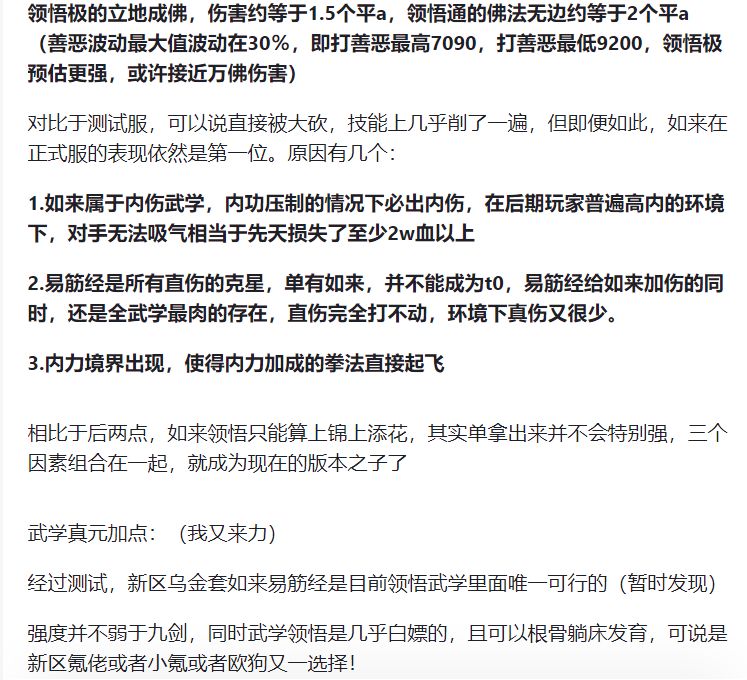 领悟极的立地成佛，伤害约等于1.5个平a，领悟通的佛法无边约等于2个平a（善恶波动最大值波动在30%，即打善恶最高7090，打善恶最低9200，领悟极预估更强，或许接近万佛伤害）

对比于测试服，可以说直接被大砍，技能上几乎削了一遍，但即便如此，如来在正式服的表现依然是第一位。原因有几个：

1.如来属于内伤武学，内功压制的情况下必出内伤，在后期玩家普遍高内的环境下，对手无法吸气相当于先天损失了至少2w血以上

2.易筋经是所有直伤的克星，单有如来，并不能成为t0，易筋经给如来加伤的同时，还是全武学最肉的存在，直伤完全打不动，环境下真伤又很少。

3.内力境界出现，使得内力加成的拳法直接起飞

相比于后两点，如来领悟只能算上锦上添花，其实单拿出来并不会特别强，三个因素组合在一起，就成为现在的版本之子了

武学真元加点：（我又来力）

经过测试，新区乌金套如来易筋经是目前领悟武学里面唯一可行的（暂时发现）

强度并不弱于九剑，同时武学领悟是几乎白嫖的，且可以根骨躺床发育，可说是新区氪佬或者小氪或者欧狗又一选择！